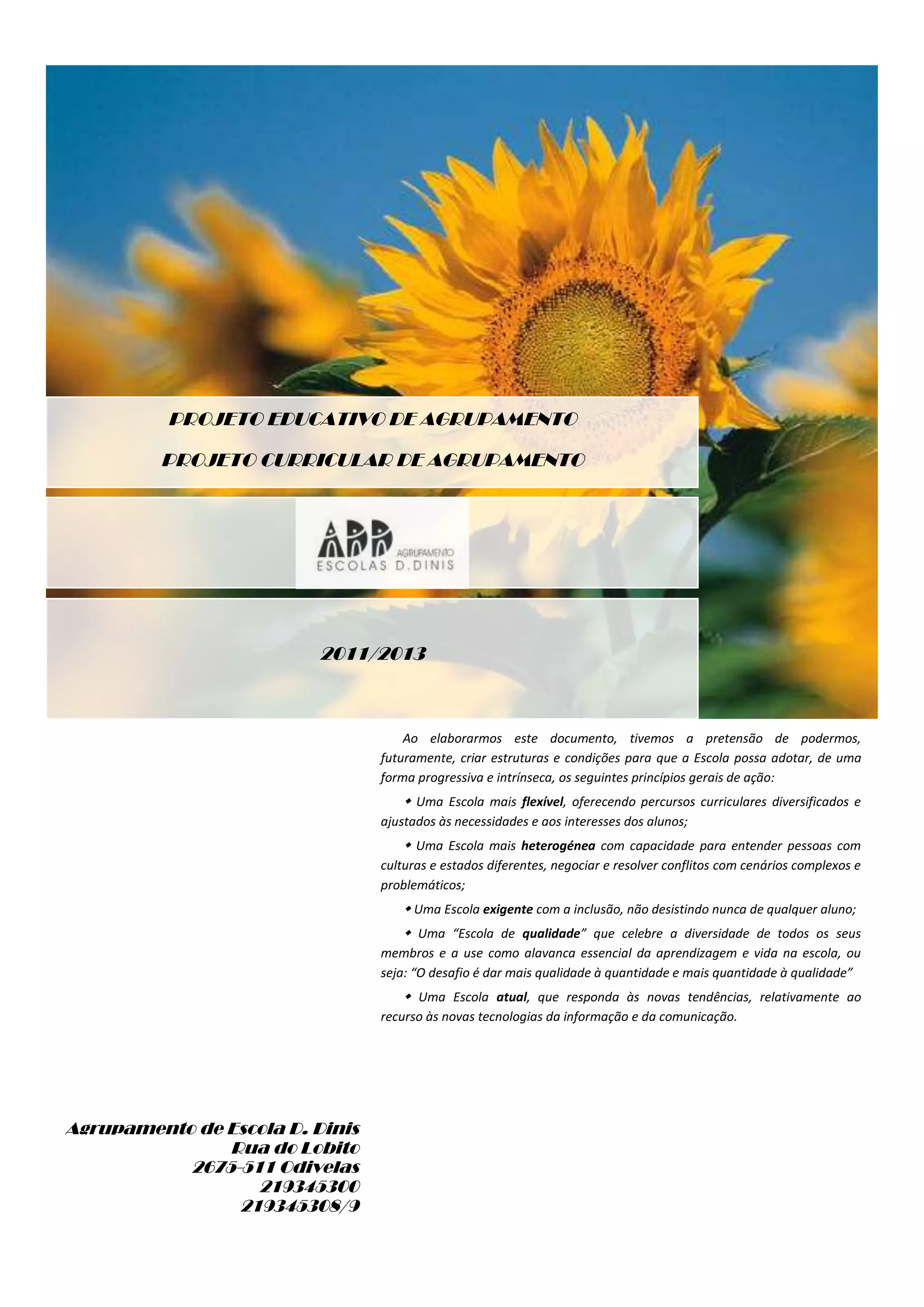 PROJETO EDUCATIVO DE AGRUPAMENTO

PROJETO CURRICULAR DE AGRUPAMENTO

AGRUPAMENTO
ESCOLAS D.DINIS

2011/2013

Ao elaborarmos este documento, tivemos a pretensão de podermos, futuramente, criar estruturas e condições para que a Escola possa adotar, de uma forma progressiva e intrínseca, os seguintes princípios gerais de ação:

• Uma Escola mais flexível, oferecendo percursos curriculares diversificados e ajustados às necessidades e aos interesses dos alunos;

• Uma Escola mais heterogénea com capacidade para entender pessoas com culturas e estados diferentes, negociar e resolver conflitos com cenários complexos e problemáticos;

• Uma Escola exigente com a inclusão, não desistindo nunca de qualquer aluno;

• Uma "Escola de qualidade" que celebre a diversidade de todos os seus membros e a use como alavanca essencial da aprendizagem e vida na escola, ou seja: "O desafio é dar mais qualidade à quantidade e mais quantidade à qualidade"

• Uma Escola atual, que responda às novas tendências, relativamente ao recurso às novas tecnologias da informação e da comunicação.

Agrupamento de Escola D. Dinis
Rua do Lobito
2675-511 Odivelas
219345300
219345308/9